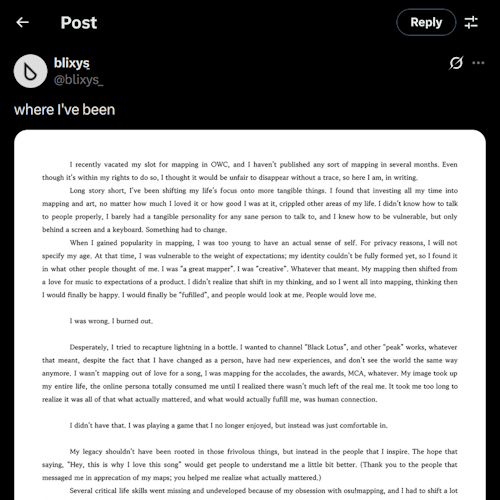 Post

Reply

blixys
@blixys_

where I've been

I recently vacated my slot for mapping in OWC, and I haven't published any sort of mapping in several months. Even though it's within my rights to do so, I thought it would be unfair to disappear without a trace, so here I am, in writing.

Long story short, I've been shifting my life's focus onto more tangible things. I found that investing all my time into mapping and art, no matter how much I loved it or how good I was at it, crippled other areas of my life. I didn't know how to talk to people properly, I barely had a tangible personality for any sane person to talk to, and I knew how to be vulnerable, but only behind a screen and a keyboard. Something had to change.

When I gained popularity in mapping, I was too young to have an actual sense of self. For privacy reasons, I will not specify my age. At that time, I was vulnerable to the weight of expectations; my identity couldn't be fully formed yet, so I found it in what other people thought of me. I was "a great mapper". I was "creative". Whatever that meant. My mapping then shifted from a love for music to expectations of a product. I didn't realize that shift in my thinking, and so I went all into mapping, thinking then I would finally be happy. I would finally be "fufilled", and people would look at me. People would love me.

I was wrong. I burned out.

Desperately, I tried to recapture lightning in a bottle. I wanted to channel "Black Lotus", and other "peak" works, whatever that meant, despite the fact that I have changed as a person, have had new experiences, and don't see the world the same way anymore. I wasn't mapping out of love for a song, I was mapping for the accolades, the awards, MCA, whatever. My image took up my entire life, the online persona totally consumed me until I realized there wasn't much left of the real me. It took me too long to realize it was all of that what actually mattered, and what would actually fufill me, was human connection.

I didn't have that. I was playing a game that I no longer enjoyed, but instead was just comfortable in.

My legacy shouldn't have been rooted in those frivolous things, but instead in the people that I inspire. The hope that saying, "Hey, this is why I love this song" would get people to understand me a little bit better. (Thank you to the people that messaged me in apprecation of my maps; you helped me realize what actually mattered.)

Several critical life skills went missing and undeveloped because of my obsession with osu!mapping, and I had to shift a lot